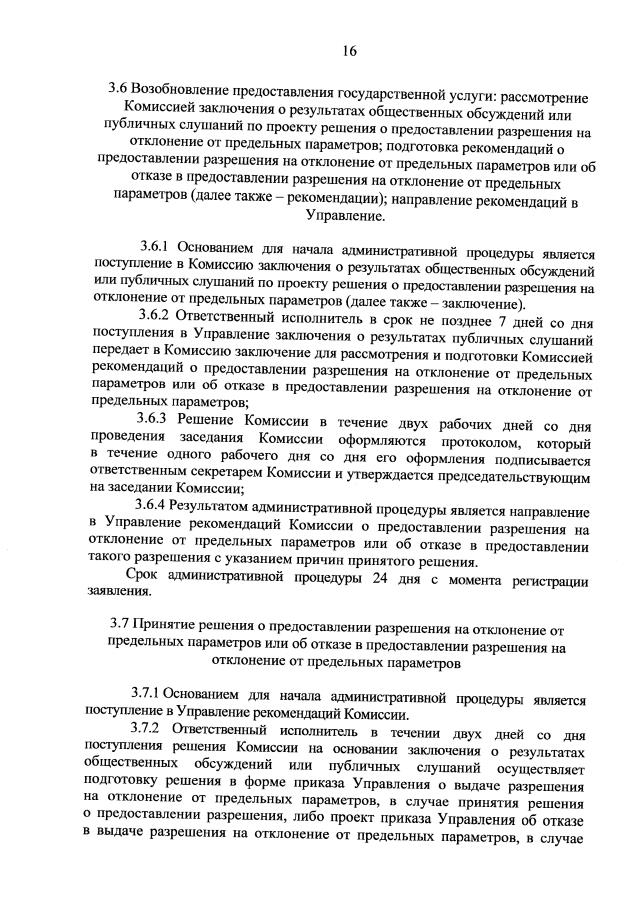 16

3.6 Возобновление предоставления государственной услуги: рассмотрение Комиссией заключения о результатах общественных обсуждений или публичных слушаний по проекту решения о предоставлении разрешения на отклонение от предельных параметров; подготовка рекомендаций о предоставлении разрешения на отклонение от предельных параметров или об отказе в предоставлении разрешения на отклонение от предельных параметров (далее также – рекомендации); направление рекомендаций в Управление.

3.6.1 Основанием для начала административной процедуры является поступление в Комиссию заключения о результатах общественных обсуждений или публичных слушаний по проекту решения о предоставлении разрешения на отклонение от предельных параметров (далее также – заключение).

3.6.2 Ответственный исполнитель в срок не позднее 7 дней со дня поступления в Управление заключения о результатах публичных слушаний передает в Комиссию заключение для рассмотрения и подготовки Комиссией рекомендаций о предоставлении разрешения на отклонение от предельных параметров или об отказе в предоставлении разрешения на отклонение от предельных параметров;

3.6.3 Решение Комиссии в течение двух рабочих дней со дня проведения заседания Комиссии оформляются протоколом, который в течение одного рабочего дня со дня его оформления подписывается ответственным секретарем Комиссии и утверждается председательствующим на заседании Комиссии;

3.6.4 Результатом административной процедуры является направление в Управление рекомендаций Комиссии о предоставлении разрешения на отклонение от предельных параметров или об отказе в предоставлении такого разрешения с указанием причин принятого решения.

Срок административной процедуры 24 дня с момента регистрации заявления.

3.7 Принятие решения о предоставлении разрешения на отклонение от предельных параметров или об отказе в предоставлении разрешения на отклонение от предельных параметров

3.7.1 Основанием для начала административной процедуры является поступление в Управление рекомендаций Комиссии.

3.7.2 Ответственный исполнитель в течении двух дней со дня поступления решения Комиссии на основании заключения о результатах общественных обсуждений или публичных слушаний осуществляет подготовку решения в форме приказа Управления о выдаче разрешения на отклонение от предельных параметров, в случае принятия решения о предоставлении разрешения, либо проект приказа Управления об отказе в выдаче разрешения на отклонение от предельных параметров, в случае